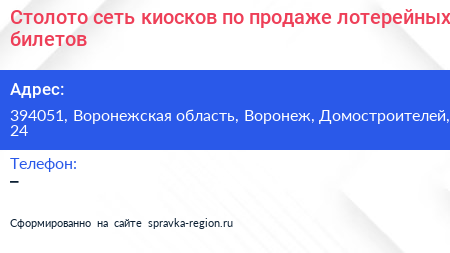 Столото сеть киосков по продаже лотерейных билетов

Адрес:

394051, Воронежская область, Воронеж, Домостроителей, 24

Телефон:

–

Сформированно на сайте spravka-region.ru